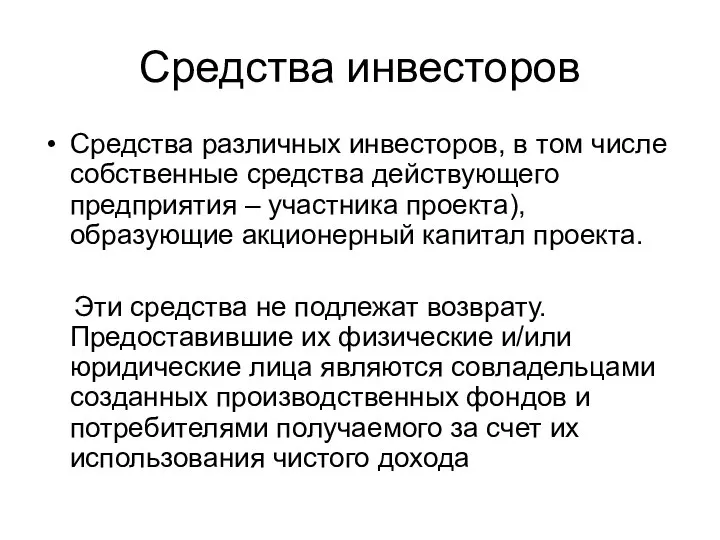 Средства инвесторов

• Средства различных инвесторов, в том числе собственные средства действующего предприятия – участника проекта), образующие акционерный капитал проекта.

Эти средства не подлежат возврату. Предоставившие их физические и/или юридические лица являются совладельцами созданных производственных фондов и потребителями получаемого за счет их использования чистого дохода